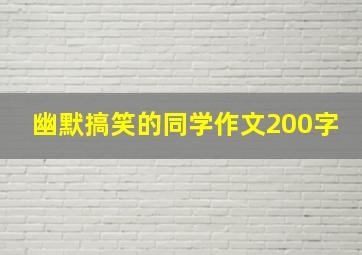 幽默搞笑的同学作文200字